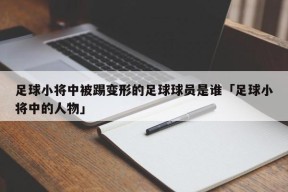 足球小将中被踢变形的足球球员是谁「足球小将中的人物」